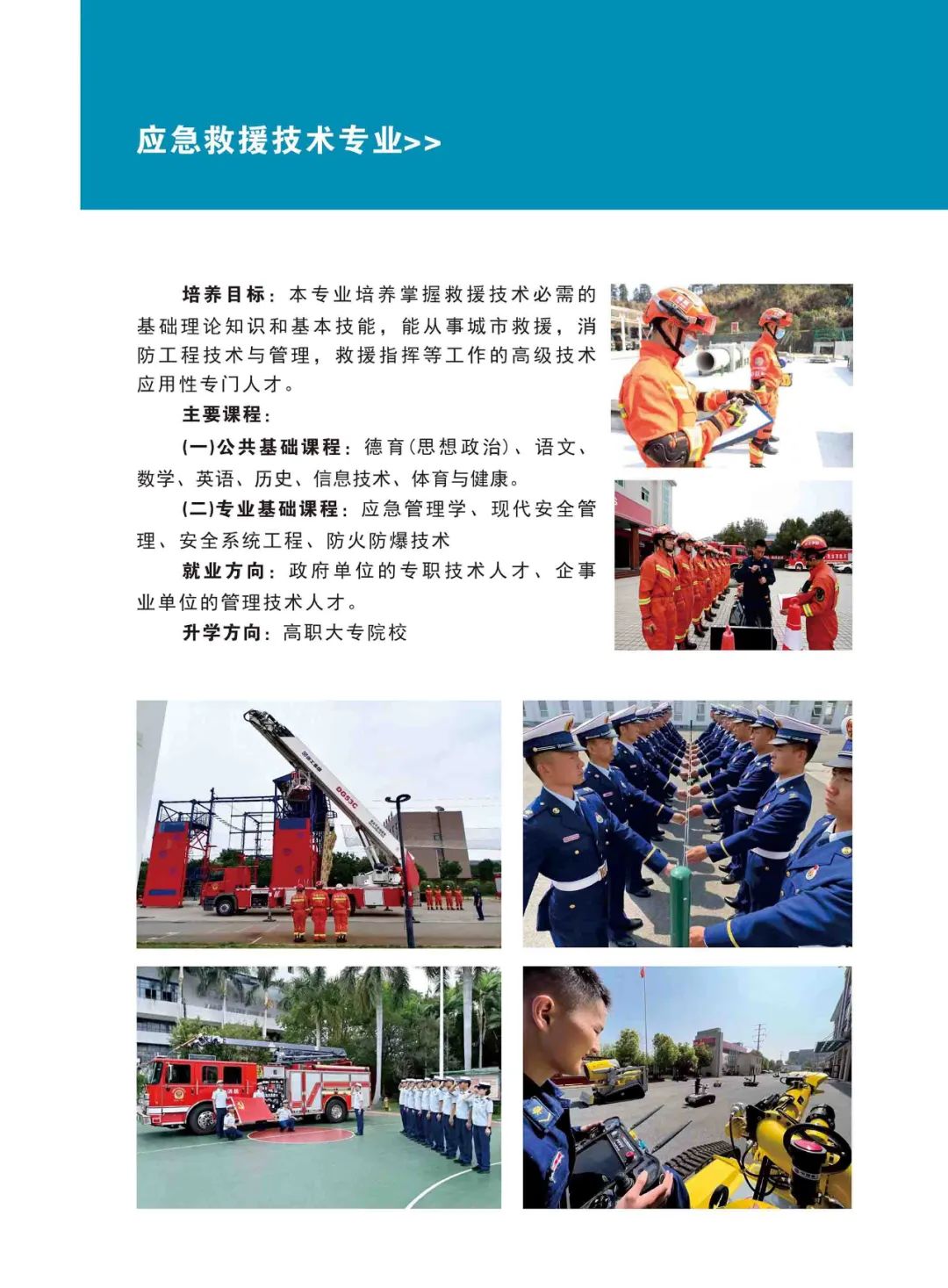 应急救援技术专业>>

培养目标：本专业培养掌握救援技术必需的基础理论知识和基本技能，能从事城市救援，消防工程技术与管理，救援指挥等工作的高级技术应用性专门人才。

主要课程：

(一)公共基础课程：德育(思想政治)、语文、数学、英语、历史、信息技术、体育与健康。

(二)专业基础课程：应急管理学、现代安全管理、安全系统工程、防火防爆技术

就业方向：政府单位的专职技术人才、企事业单位的管理技术人才。

升学方向：高职大专院校

DG53C